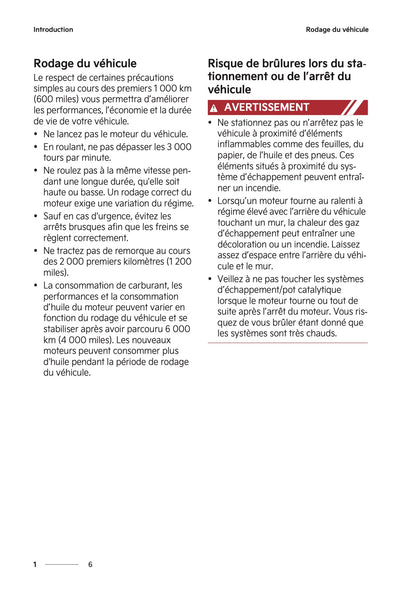 Introduction

Rodage du véhicule

Rodage du véhicule

Le respect de certaines précautions simples au cours des premiers 1 000 km (600 miles) vous permettra d'améliorer les performances, l'économie et la durée de vie de votre véhicule.

• Ne lancez pas le moteur du véhicule.
• En roulant, ne pas dépasser les 3 000 tours par minute.
• Ne roulez pas à la même vitesse pendant une longue durée, qu'elle soit haute ou basse. Un rodage correct du moteur exige une variation du régime.
• Sauf en cas d'urgence, évitez les arrêts brusques afin que les freins se règlent correctement.
• Ne tractez pas de remorque au cours des 2 000 premiers kilomètres (1 200 miles).
• La consommation de carburant, les performances et la consommation d'huile du moteur peuvent varier en fonction du rodage du véhicule et se stabiliser après avoir parcouru 6 000 km (4 000 miles). Les nouveaux moteurs peuvent consommer plus d'huile pendant la période de rodage du véhicule.

Risque de brûlures lors du stationnement ou de l'arrêt du véhicule

AVERTISSEMENT

• Ne stationnez pas ou n'arrêtez pas le véhicule à proximité d'éléments inflammables comme des feuilles, du papier, de l'huile et des pneus. Ces éléments situés à proximité du système d'échappement peuvent entraîner un incendie.
• Lorsqu'un moteur tourne au ralenti à régime élevé avec l'arrière du véhicule touchant un mur, la chaleur des gaz d'échappement peut entraîner une décoloration ou un incendie. Laissez assez d'espace entre l'arrière du véhicule et le mur.
• Veillez à ne pas toucher les systèmes d'échappement/pot catalytique lorsque le moteur tourne ou tout de suite après l'arrêt du moteur. Vous risquez de vous brûler étant donné que les systèmes sont très chauds.

1 6